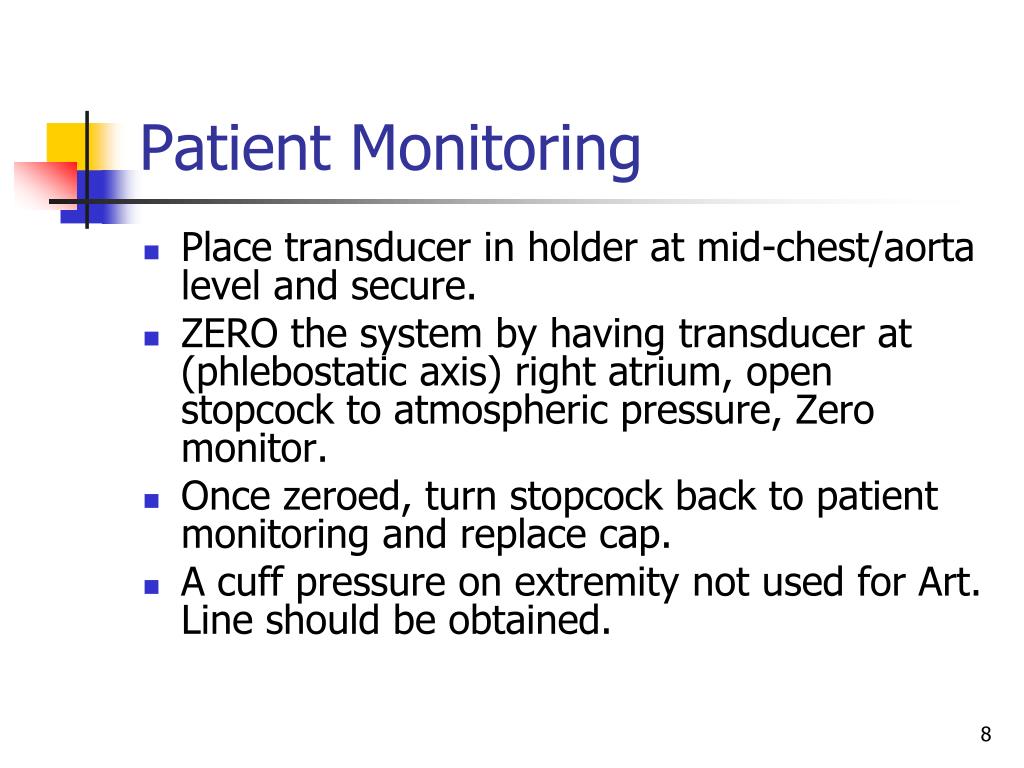 Patient Monitoring

- Place transducer in holder at mid-chest/aorta level and secure.
- ZERO the system by having transducer at (phlebostatic axis) right atrium, open stopcock to atmospheric pressure, Zero monitor.
- Once zeroed, turn stopcock back to patient monitoring and replace cap.
- A cuff pressure on extremity not used for Art. Line should be obtained.

8